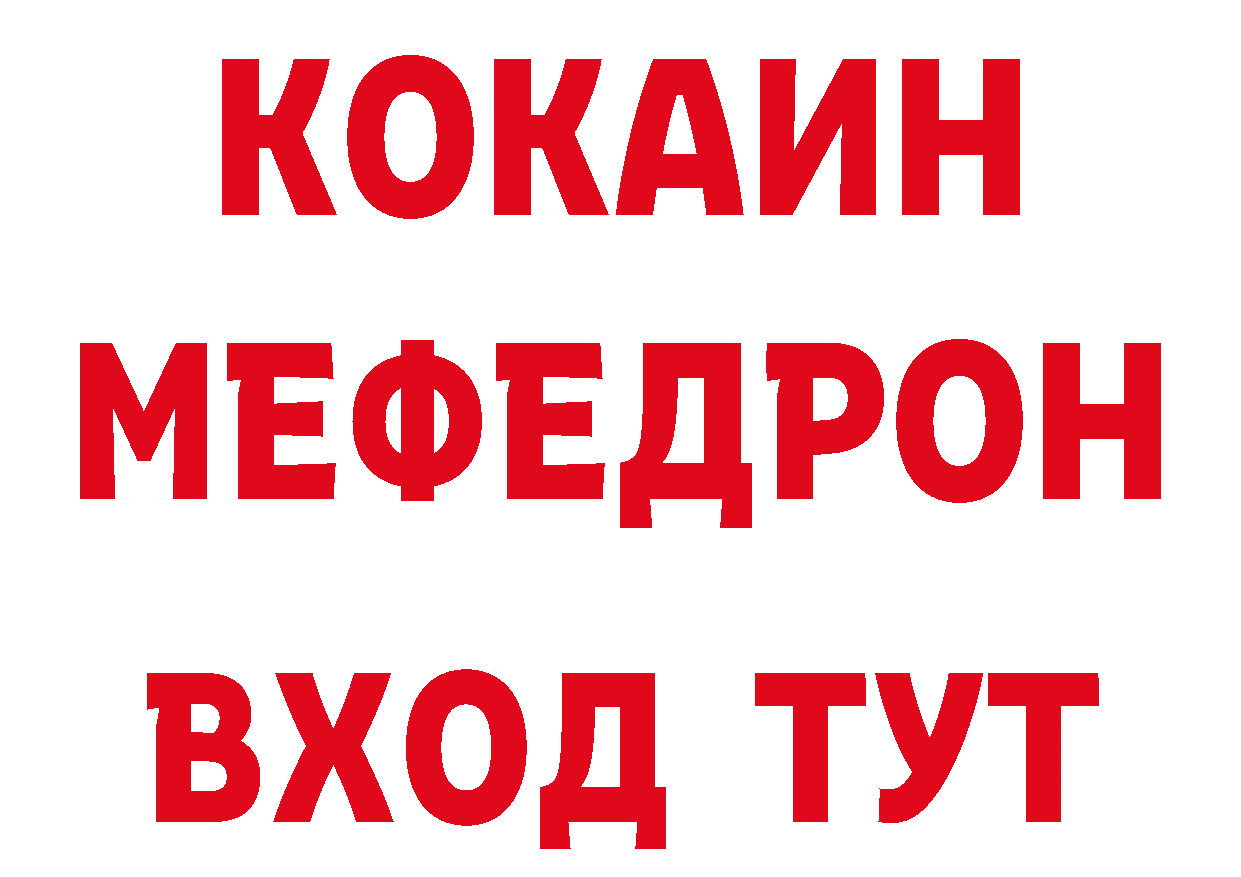 КОКАИН МЕФЕДРОН ВХОД ТУТ